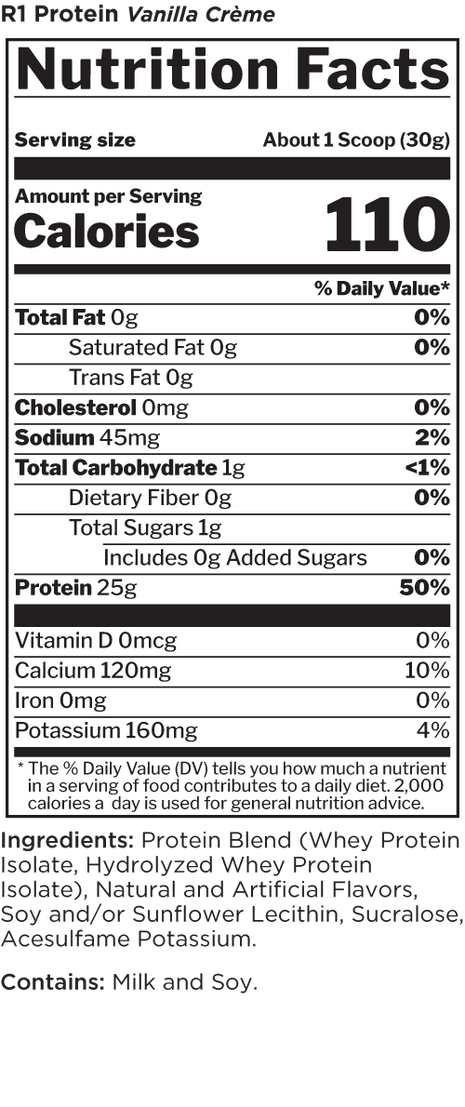 R1 Protein Vanilla Crème

Nutrition Facts

Serving size About 1 Scoop (30g)

Amount per Serving
Calories 110

% Daily Value*

Total Fat 0g 0%
Saturated Fat 0g 0%
Trans Fat 0g
Cholesterol 0mg 0%
Sodium 45mg 2%
Total Carbohydrate 1g <1%
Dietary Fiber 0g 0%
Total Sugars 1g
Includes 0g Added Sugars 0%
Protein 25g 50%

Vitamin D 0mcg 0%
Calcium 120mg 10%
Iron 0mg 0%
Potassium 160mg 4%

* The % Daily Value (DV) tells you how much a nutrient in a serving of food contributes to a daily diet. 2,000 calories a day is used for general nutrition advice.

Ingredients: Protein Blend (Whey Protein Isolate, Hydrolyzed Whey Protein Isolate), Natural and Artificial Flavors, Soy and/or Sunflower Lecithin, Sucralose, Acesulfame Potassium.

Contains: Milk and Soy.